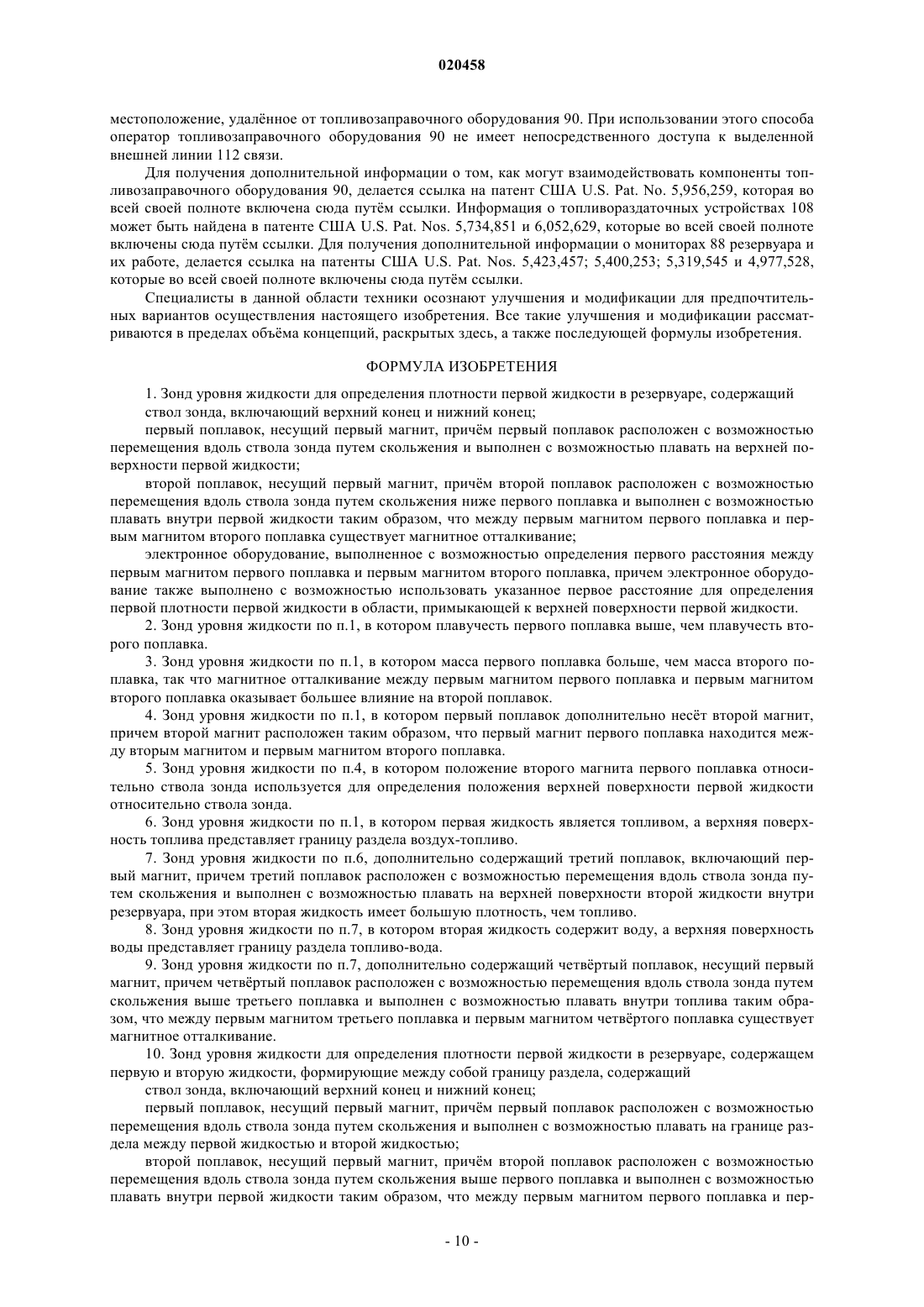 020458

местоположение, удалённое от топливозаправочного оборудования 90. При использовании этого способа оператор топливозаправочного оборудования 90 не имеет непосредственного доступа к выделенной внешней линии 112 связи.

Для получения дополнительной информации о том, как могут взаимодействовать компоненты топливозаправочного оборудования 90, делается ссылка на патент США U.S. Pat. No. 5,956,259, которая во всей своей полноте включена сюда путём ссылки. Информация о топливораздаточных устройствах 108 может быть найдена в патенте США U.S. Pat. Nos. 5,734,851 и 6,052,629, которые во всей своей полноте включены сюда путём ссылки. Для получения дополнительной информации о мониторах 88 резервуара и их работе, делается ссылка на патенты США U.S. Pat. Nos. 5,423,457; 5,400,253; 5,319,545 и 4,977,528, которые во всей своей полноте включены сюда путём ссылки.

Специалисты в данной области техники осознают улучшения и модификации для предпочтительных вариантов осуществления настоящего изобретения. Все такие улучшения и модификации рассматриваются в пределах объёма концепций, раскрытых здесь, а также последующей формулы изобретения.

ФОРМУЛА ИЗОБРЕТЕНИЯ

1. Зонд уровня жидкости для определения плотности первой жидкости в резервуаре, содержащий

ствол зонда, включающий верхний конец и нижний конец;

первый поплавок, несущий первый магнит, причём первый поплавок расположен с возможностью перемещения вдоль ствола зонда путем скольжения и выполнен с возможностью плавать на верхней поверхности первой жидкости;

второй поплавок, несущий первый магнит, причём второй поплавок расположен с возможностью перемещения вдоль ствола зонда путем скольжения ниже первого поплавка и выполнен с возможностью плавать внутри первой жидкости таким образом, что между первым магнитом первого поплавка и первым магнитом второго поплавка существует магнитное отталкивание;

электронное оборудование, выполненное с возможностью определения первого расстояния между первым магнитом первого поплавка и первым магнитом второго поплавка, причем электронное оборудование также выполнено с возможностью использовать указанное первое расстояние для определения первой плотности первой жидкости в области, примыкающей к верхней поверхности первой жидкости.

2. Зонд уровня жидкости по п.1, в котором плавучесть первого поплавка выше, чем плавучесть второго поплавка.

3. Зонд уровня жидкости по п.1, в котором масса первого поплавка больше, чем масса второго поплавка, так что магнитное отталкивание между первым магнитом первого поплавка и первым магнитом второго поплавка оказывает большее влияние на второй поплавок.

4. Зонд уровня жидкости по п.1, в котором первый поплавок дополнительно несёт второй магнит, причем второй магнит расположен таким образом, что первый магнит первого поплавка находится между вторым магнитом и первым магнитом второго поплавка.

5. Зонд уровня жидкости по п.4, в котором положение второго магнита первого поплавка относительно ствола зонда используется для определения положения верхней поверхности первой жидкости относительно ствола зонда.

6. Зонд уровня жидкости по п.1, в котором первая жидкость является топливом, а верхняя поверхность топлива представляет границу раздела воздух-топливо.

7. Зонд уровня жидкости по п.6, дополнительно содержащий третий поплавок, включающий первый магнит, причем третий поплавок расположен с возможностью перемещения вдоль ствола зонда путем скольжения и выполнен с возможностью плавать на верхней поверхности второй жидкости внутри резервуара, при этом вторая жидкость имеет большую плотность, чем топливо.

8. Зонд уровня жидкости по п.7, в котором вторая жидкость содержит воду, а верхняя поверхность воды представляет границу раздела топливо-вода.

9. Зонд уровня жидкости по п.7, дополнительно содержащий четвёртый поплавок, несущий первый магнит, причем четвёртый поплавок расположен с возможностью перемещения вдоль ствола зонда путем скольжения выше третьего поплавка и выполнен с возможностью плавать внутри топлива таким образом, что между первым магнитом третьего поплавка и первым магнитом четвёртого поплавка существует магнитное отталкивание.

10. Зонд уровня жидкости для определения плотности первой жидкости в резервуаре, содержащем первую и вторую жидкости, формирующие между собой границу раздела, содержащий

ствол зонда, включающий верхний конец и нижний конец;

первый поплавок, несущий первый магнит, причём первый поплавок расположен с возможностью перемещения вдоль ствола зонда путем скольжения и выполнен с возможностью плавать на границе раздела между первой жидкостью и второй жидкостью;

второй поплавок, несущий первый магнит, причём второй поплавок расположен с возможностью перемещения вдоль ствола зонда путем скольжения выше первого поплавка и выполнен с возможностью плавать внутри первой жидкости таким образом, что между первым магнитом первого поплавка и пер-

- 10 -